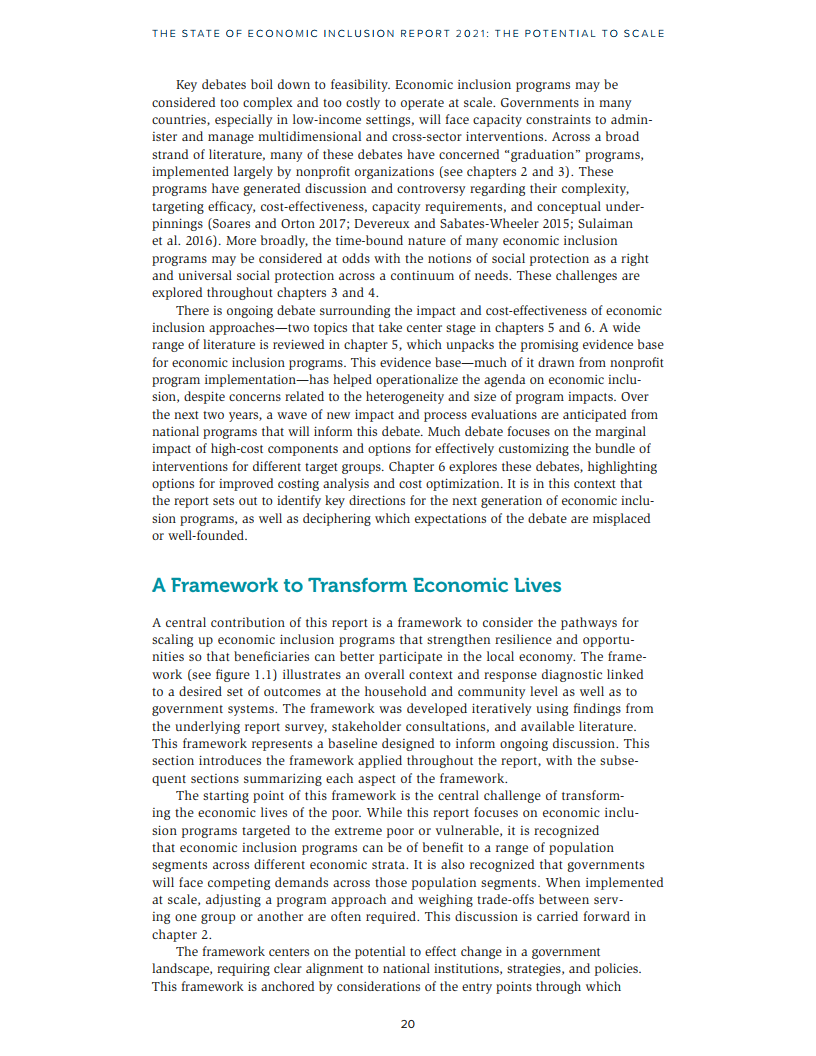 THE STATE OF ECONOMIC INCLUSION REPORT 2021: THE POTENTIAL TO SCALE

Key debates boil down to feasibility. Economic inclusion programs may be considered too complex and too costly to operate at scale. Governments in many countries, especially in low-income settings, will face capacity constraints to administer and manage multidimensional and cross-sector interventions. Across a broad strand of literature, many of these debates have concerned "graduation" programs, implemented largely by nonprofit organizations (see chapters 2 and 3). These programs have generated discussion and controversy regarding their complexity, targeting efficacy, cost-effectiveness, capacity requirements, and conceptual underpinnings (Soares and Orton 2017; Devereux and Sabates-Wheeler 2015; Sulaiman et al. 2016). More broadly, the time-bound nature of many economic inclusion programs may be considered at odds with the notions of social protection as a right and universal social protection across a continuum of needs. These challenges are explored throughout chapters 3 and 4.

There is ongoing debate surrounding the impact and cost-effectiveness of economic inclusion approaches—two topics that take center stage in chapters 5 and 6. A wide range of literature is reviewed in chapter 5, which unpacks the promising evidence base for economic inclusion programs. This evidence base—much of it drawn from nonprofit program implementation—has helped operationalize the agenda on economic inclusion, despite concerns related to the heterogeneity and size of program impacts. Over the next two years, a wave of new impact and process evaluations are anticipated from national programs that will inform this debate. Much debate focuses on the marginal impact of high-cost components and options for effectively customizing the bundle of interventions for different target groups. Chapter 6 explores these debates, highlighting options for improved costing analysis and cost optimization. It is in this context that the report sets out to identify key directions for the next generation of economic inclusion programs, as well as deciphering which expectations of the debate are misplaced or well-founded.

A Framework to Transform Economic Lives

A central contribution of this report is a framework to consider the pathways for scaling up economic inclusion programs that strengthen resilience and opportunities so that beneficiaries can better participate in the local economy. The framework (see figure 1.1) illustrates an overall context and response diagnostic linked to a desired set of outcomes at the household and community level as well as to government systems. The framework was developed iteratively using findings from the underlying report survey, stakeholder consultations, and available literature. This framework represents a baseline designed to inform ongoing discussion. This section introduces the framework applied throughout the report, with the subsequent sections summarizing each aspect of the framework.

The starting point of this framework is the central challenge of transforming the economic lives of the poor. While this report focuses on economic inclusion programs targeted to the extreme poor or vulnerable, it is recognized that economic inclusion programs can be of benefit to a range of population segments across different economic strata. It is also recognized that governments will face competing demands across those population segments. When implemented at scale, adjusting a program approach and weighing trade-offs between serving one group or another are often required. This discussion is carried forward in chapter 2.

The framework centers on the potential to effect change in a government landscape, requiring clear alignment to national institutions, strategies, and policies. This framework is anchored by considerations of the entry points through which

20